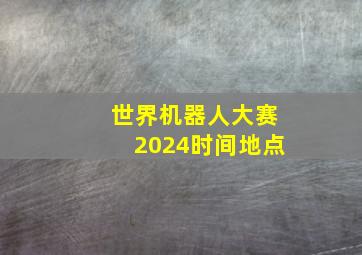 世界机器人大赛
2024时间地点